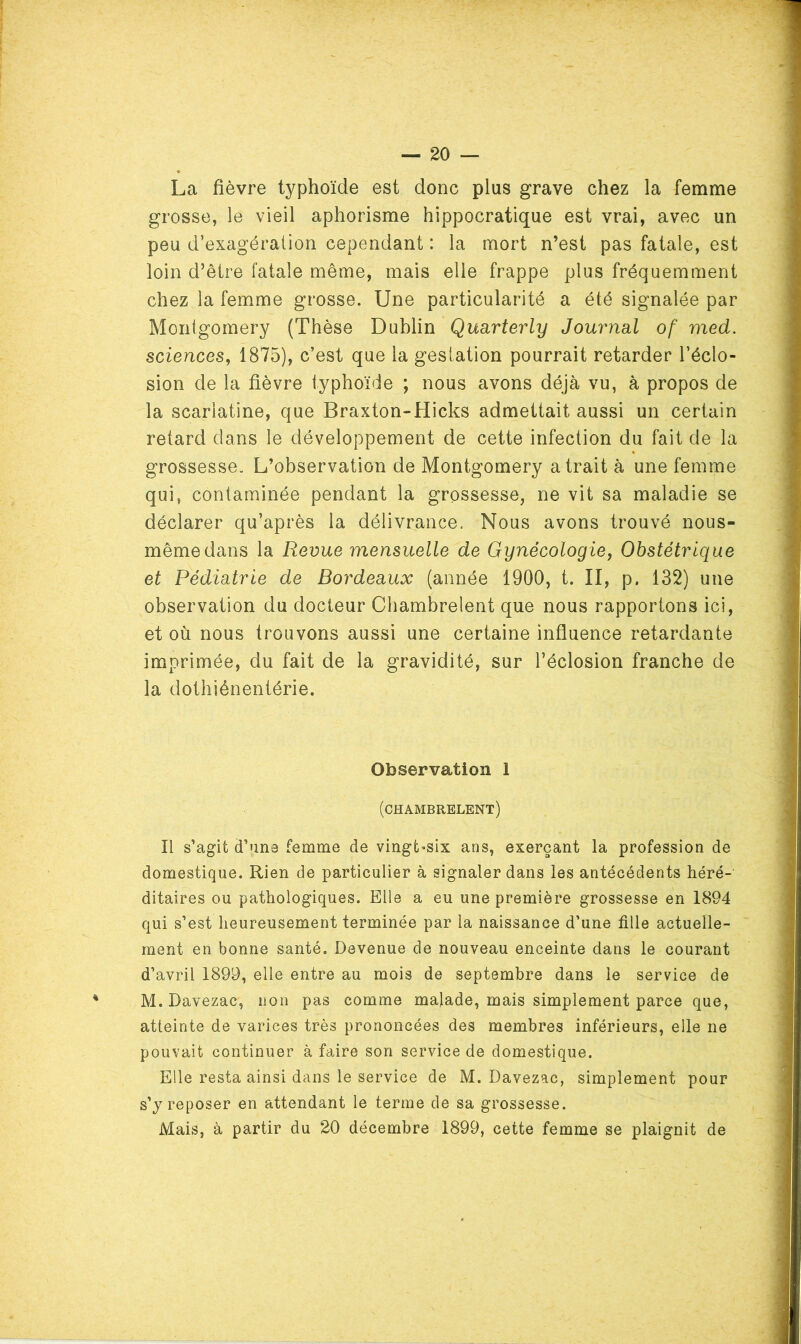 — 20 —

La fièvre typhoïde est donc plus grave chez la femme grosse, le vieil aphorisme hippocratique est vrai, avec un peu d'exagération cependant : la mort n'est pas fatale, est loin d'être fatale même, mais elle frappe plus fréquemment chez la femme grosse. Une particularité a été signalée par Montgomery (Thèse Dublin Quarterly Journal of med. sciences, 1875), c'est que la gestation pourrait retarder l'éclosion de la fièvre typhoïde ; nous avons déjà vu, à propos de la scarlatine, que Braxton-Hicks admettait aussi un certain retard dans le développement de cette infection du fait de la grossesse. L'observation de Montgomery a trait à une femme qui, contaminée pendant la grossesse, ne vit sa maladie se déclarer qu'après la délivrance. Nous avons trouvé nous-même dans la Revue mensuelle de Gynécologie, Obstétrique et Pédiatrie de Bordeaux (année 1900, t. II, p. 132) une observation du docteur Chambrelent que nous rapportons ici, et où nous trouvons aussi une certaine influence retardante imprimée, du fait de la gravidité, sur l'éclosion franche de la dothiénentérie.

Observation 1

(CHAMBRELENT)

Il s'agit d'une femme de vingt-six ans, exerçant la profession de domestique. Rien de particulier à signaler dans les antécédents héréditaires ou pathologiques. Elle a eu une première grossesse en 1894 qui s'est heureusement terminée par la naissance d'une fille actuellement en bonne santé. Devenue de nouveau enceinte dans le courant d'avril 1899, elle entre au mois de septembre dans le service de M. Davezac, non pas comme malade, mais simplement parce que, atteinte de varices très prononcées des membres inférieurs, elle ne pouvait continuer à faire son service de domestique.

Elle resta ainsi dans le service de M. Davezac, simplement pour s'y reposer en attendant le terme de sa grossesse.

Mais, à partir du 20 décembre 1899, cette femme se plaignit de